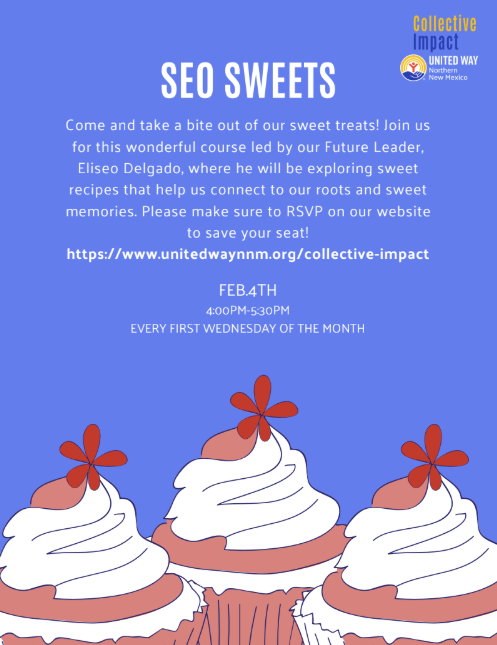 Collective Impact

UNITED WAY
Northern
New Mexico

SEO SWEETS

Come and take a bite out of our sweet treats! Join us for this wonderful course led by our Future Leader, Eliseo Delgado, where he will be exploring sweet recipes that help us connect to our roots and sweet memories. Please make sure to RSVP on our website to save your seat!
https://www.unitedwaynnm.org/collective-impact

FEB.4TH
4:00PM-5:30PM
EVERY FIRST WEDNESDAY OF THE MONTH